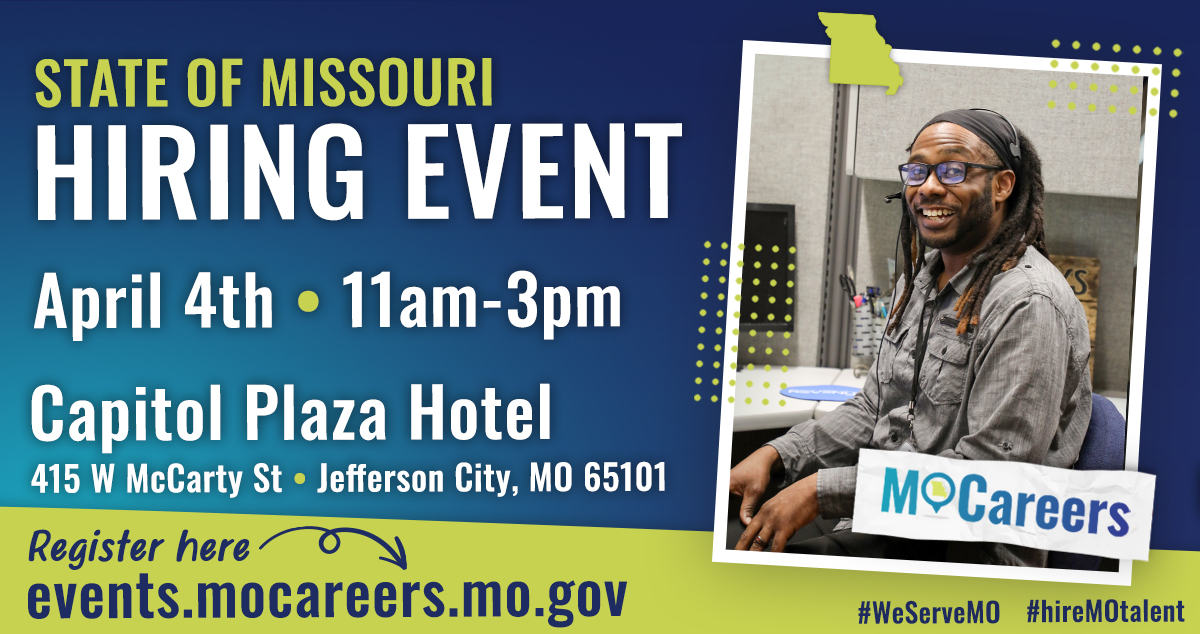 STATE OF MISSOURI
HIRING EVENT

April 4th • 11am-3pm

Capitol Plaza Hotel
415 W McCarty St • Jefferson City, MO 65101

Register here
events.mocareers.mo.gov

MOCareers

#WeServeMO #hireMOtalent